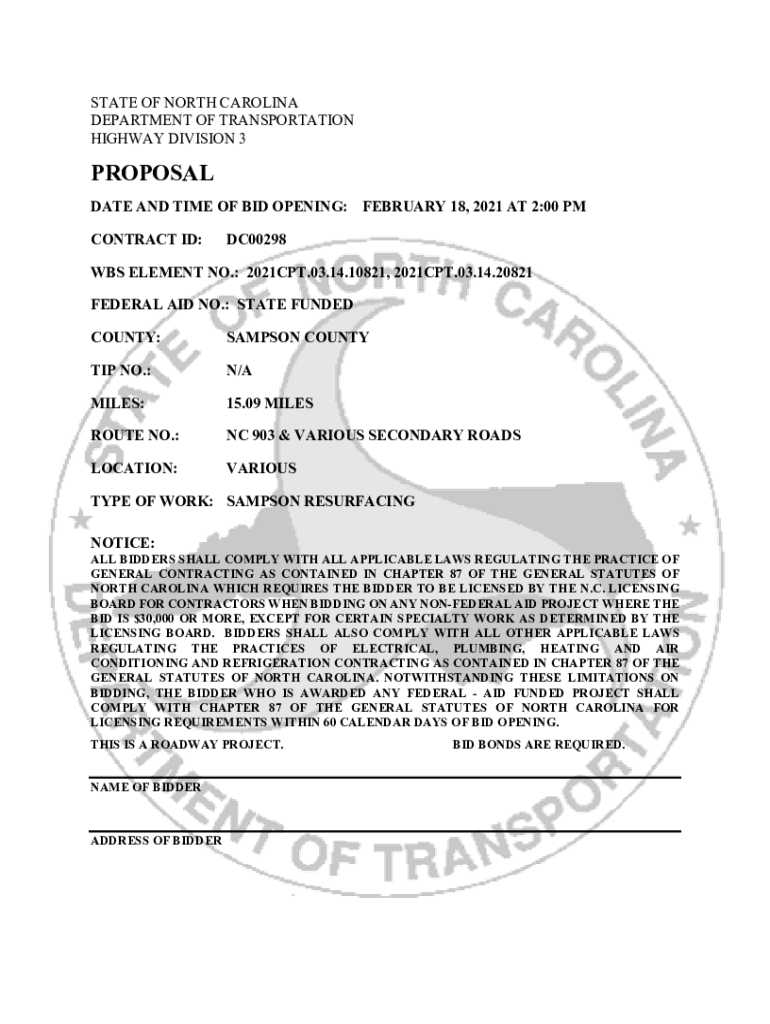 STATE OF NORTH CAROLINA
DEPARTMENT OF TRANSPORTATION
HIGHWAY DIVISION 3

PROPOSAL

DATE AND TIME OF BID OPENING: FEBRUARY 18, 2021 AT 2:00 PM

CONTRACT ID: DC00298

WBS ELEMENT NO.: 2021CPT.03.14.10821, 2021CPT.03.14.20821

FEDERAL AID NO.: STATE FUNDED

COUNTY: SAMPSON COUNTY

TIP NO.: N/A

MILES: 15.09 MILES

ROUTE NO.: NC 903 & VARIOUS SECONDARY ROADS

LOCATION: VARIOUS

TYPE OF WORK: SAMPSON RESURFACING

NOTICE:
ALL BIDDERS SHALL COMPLY WITH ALL APPLICABLE LAWS REGULATING THE PRACTICE OF GENERAL CONTRACTING AS CONTAINED IN CHAPTER 87 OF THE GENERAL STATUTES OF NORTH CAROLINA WHICH REQUIRES THE BIDDER TO BE LICENSED BY THE N.C. LICENSING BOARD FOR CONTRACTORS WHEN BIDDING ON ANY NON-FEDERAL AID PROJECT WHERE THE BID IS $30,000 OR MORE, EXCEPT FOR CERTAIN SPECIALTY WORK AS DETERMINED BY THE LICENSING BOARD. BIDDERS SHALL ALSO COMPLY WITH ALL OTHER APPLICABLE LAWS REGULATING THE PRACTICES OF ELECTRICAL, PLUMBING, HEATING AND AIR CONDITIONING AND REFRIGERATION CONTRACTING AS CONTAINED IN CHAPTER 87 OF THE GENERAL STATUTES OF NORTH CAROLINA. NOTWITHSTANDING THESE LIMITATIONS ON BIDDING, THE BIDDER WHO IS AWARDED ANY FEDERAL - AID FUNDED PROJECT SHALL COMPLY WITH CHAPTER 87 OF THE GENERAL STATUTES OF NORTH CAROLINA FOR LICENSING REQUIREMENTS WITHIN 60 CALENDAR DAYS OF BID OPENING.

THIS IS A ROADWAY PROJECT. BID BONDS ARE REQUIRED.

NAME OF BIDDER

ADDRESS OF BIDDER

STATE OF NORTH CAROLINA DEPARTMENT OF TRANSPORTATION